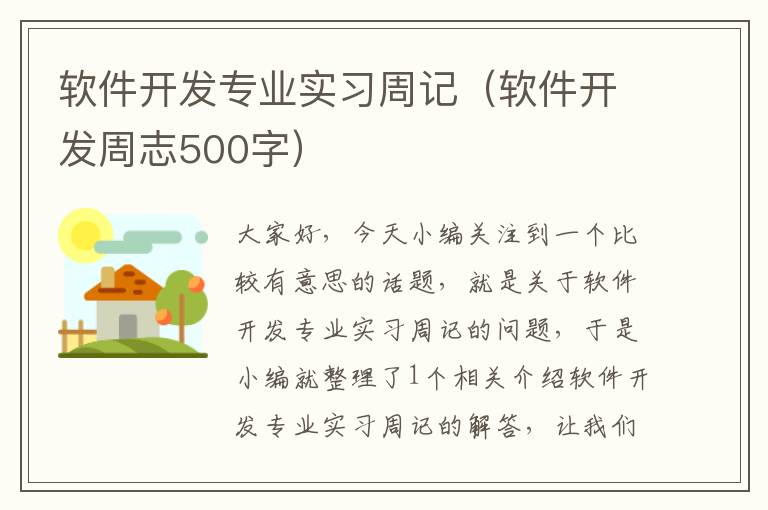 软件开发专业实习周记（软件开发周志500字）

大家好，今天小编关注到一个比较有意思的话题，就是关于软件开发专业实习周记的问题，于是小编就整理了1个相关介绍软件开发专业实习周记的解答，让我们